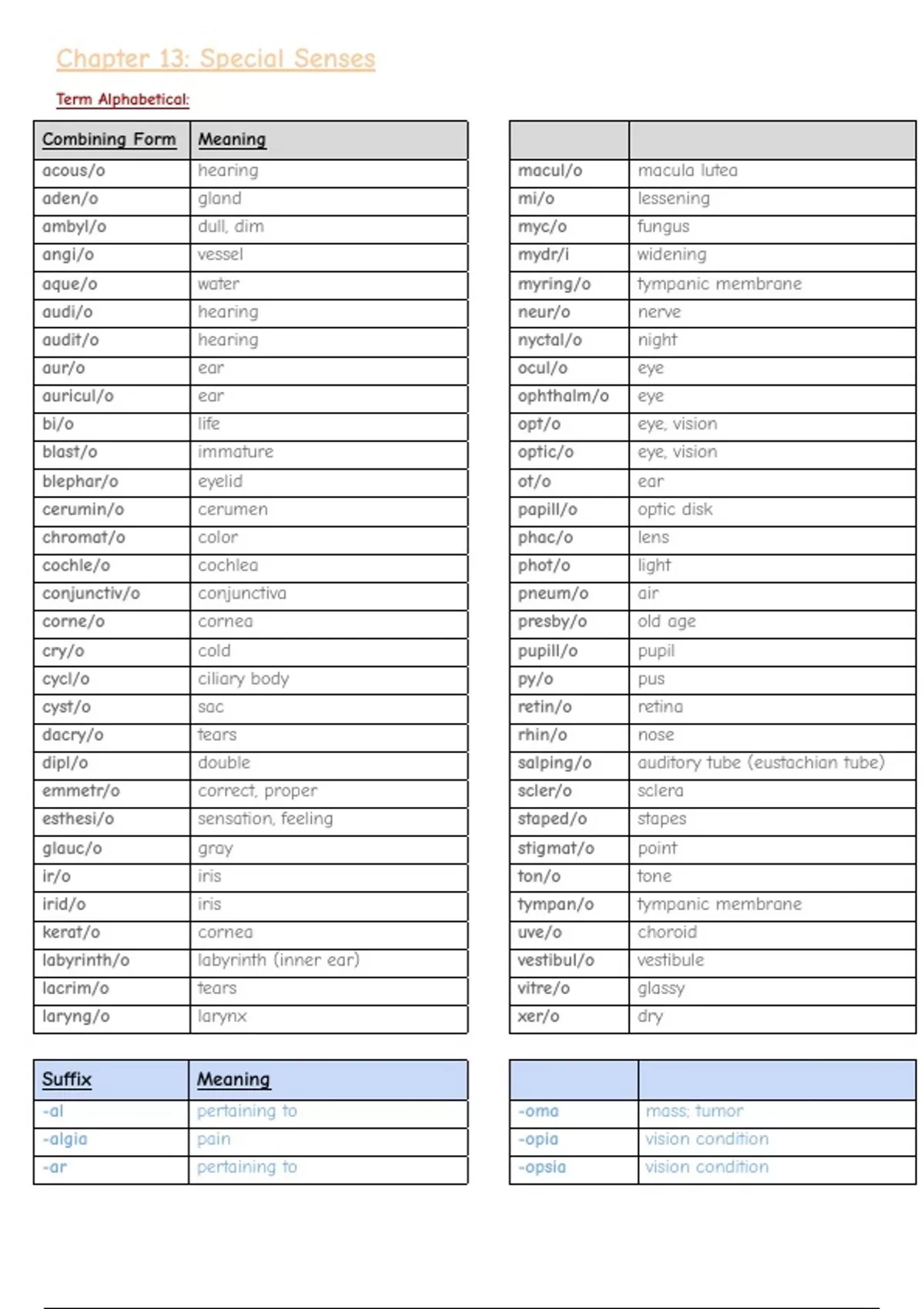 Chapter 13: Special Senses

Term Alphabetical:

| Combining Form | Meaning |
|---|---|
| acous/o | hearing |
| aden/o | gland |
| ambyl/o | dull, dim |
| angi/o | vessel |
| aque/o | water |
| audi/o | hearing |
| audit/o | hearing |
| aur/o | ear |
| auricul/o | ear |
| bi/o | life |
| blast/o | immature |
| blephar/o | eyelid |
| cerumin/o | cerumen |
| chromat/o | color |
| cochle/o | cochlea |
| conjunctiv/o | conjunctiva |
| corne/o | cornea |
| cry/o | cold |
| cycl/o | ciliary body |
| cyst/o | sac |
| dacry/o | tears |
| dipl/o | double |
| emmetr/o | correct, proper |
| esthesi/o | sensation, feeling |
| glauc/o | gray |
| ir/o | iris |
| irid/o | iris |
| kerat/o | cornea |
| labyrinth/o | labyrinth (inner ear) |
| lacrim/o | tears |
| laryng/o | larynx |

| | |
|---|---|
| macul/o | macula lutea |
| mi/o | lessening |
| myc/o | fungus |
| mydr/i | widening |
| myring/o | tympanic membrane |
| neur/o | nerve |
| nyctal/o | night |
| ocul/o | eye |
| ophthalm/o | eye |
| opt/o | eye, vision |
| optic/o | eye, vision |
| ot/o | ear |
| papill/o | optic disk |
| phac/o | lens |
| phot/o | light |
| pneum/o | air |
| presby/o | old age |
| pupill/o | pupil |
| py/o | pus |
| retin/o | retina |
| rhin/o | nose |
| salping/o | auditory tube (eustachian tube) |
| scler/o | sclera |
| staped/o | stapes |
| stigmat/o | point |
| ton/o | tone |
| tympan/o | tympanic membrane |
| uve/o | choroid |
| vestibul/o | vestibule |
| vitre/o | glassy |
| xer/o | dry |

| Suffix | Meaning |
|---|---|
| -al | pertaining to |
| -algia | pain |
| -ar | pertaining to |

| | |
|---|---|
| -oma | mass; tumor |
| -opia | vision condition |
| -opsia | vision condition |